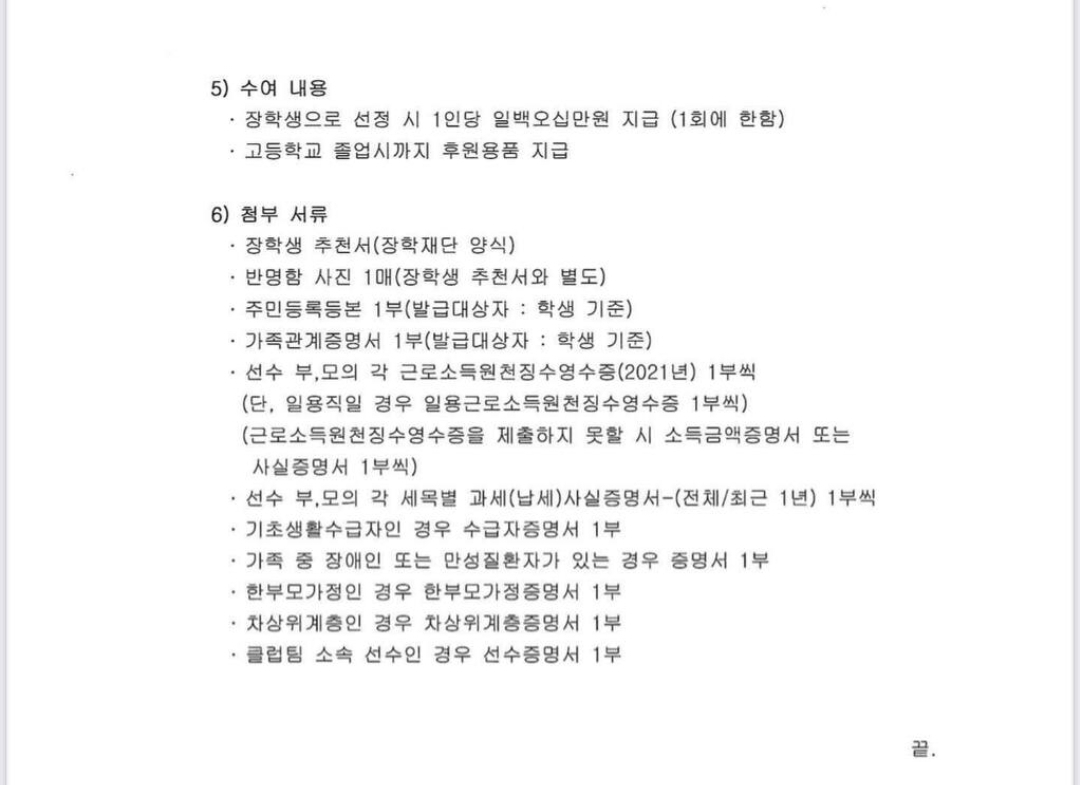 5) 수여 내용
· 장학생으로 선정 시 1인당 일백오십만원 지급 (1회에 한함)
· 고등학교 졸업시까지 후원용품 지급

6) 첨부 서류
· 장학생 추천서(장학재단 양식)
· 반명함 사진 1매(장학생 추천서와 별도)
· 주민등록등본 1부(발급대상자 : 학생 기준)
· 가족관계증명서 1부(발급대상자 : 학생 기준)
· 선수 부,모의 각 근로소득원천징수영수증(2021년) 1부씩
(단, 일용직일 경우 일용근로소득원천징수영수증 1부씩)
(근로소득원천징수영수증을 제출하지 못할 시 소득금액증명서 또는 사실증명서 1부씩)
· 선수 부,모의 각 세목별 과세(납세)사실증명서-(전체/최근 1년) 1부씩
· 기초생활수급자인 경우 수급자증명서 1부
· 가족 중 장애인 또는 만성질환자가 있는 경우 증명서 1부
· 한부모가정인 경우 한부모가정증명서 1부
· 차상위계층인 경우 차상위계층증명서 1부
· 클럽팀 소속 선수인 경우 선수증명서 1부

끝.